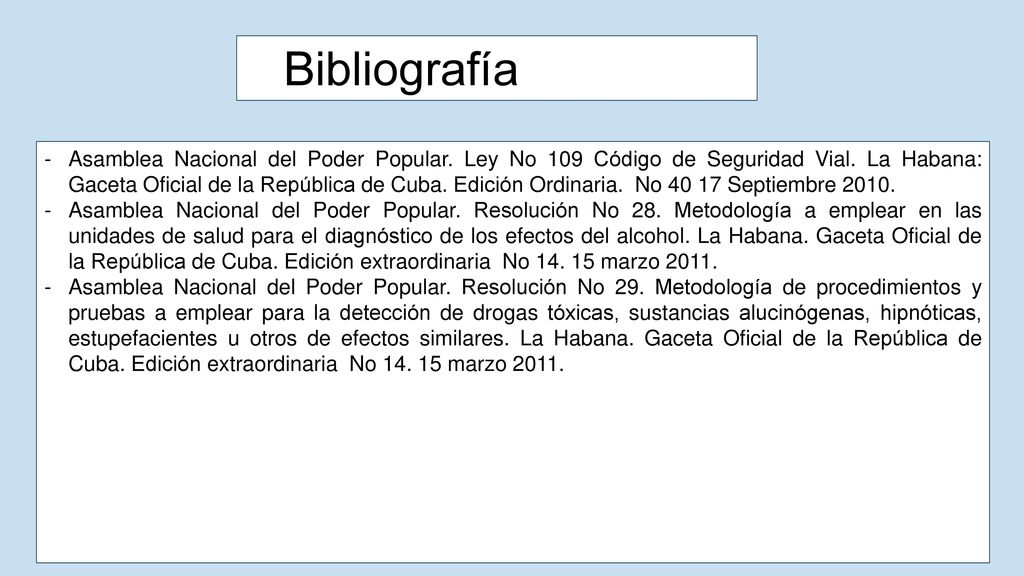 Bibliografía

- Asamblea Nacional del Poder Popular. Ley No 109 Código de Seguridad Vial. La Habana: Gaceta Oficial de la República de Cuba. Edición Ordinaria. No 40 17 Septiembre 2010.
- Asamblea Nacional del Poder Popular. Resolución No 28. Metodología a emplear en las unidades de salud para el diagnóstico de los efectos del alcohol. La Habana. Gaceta Oficial de la República de Cuba. Edición extraordinaria No 14. 15 marzo 2011.
- Asamblea Nacional del Poder Popular. Resolución No 29. Metodología de procedimientos y pruebas a emplear para la detección de drogas tóxicas, sustancias alucinógenas, hipnóticas, estupefacientes u otros de efectos similares. La Habana. Gaceta Oficial de la República de Cuba. Edición extraordinaria No 14. 15 marzo 2011.